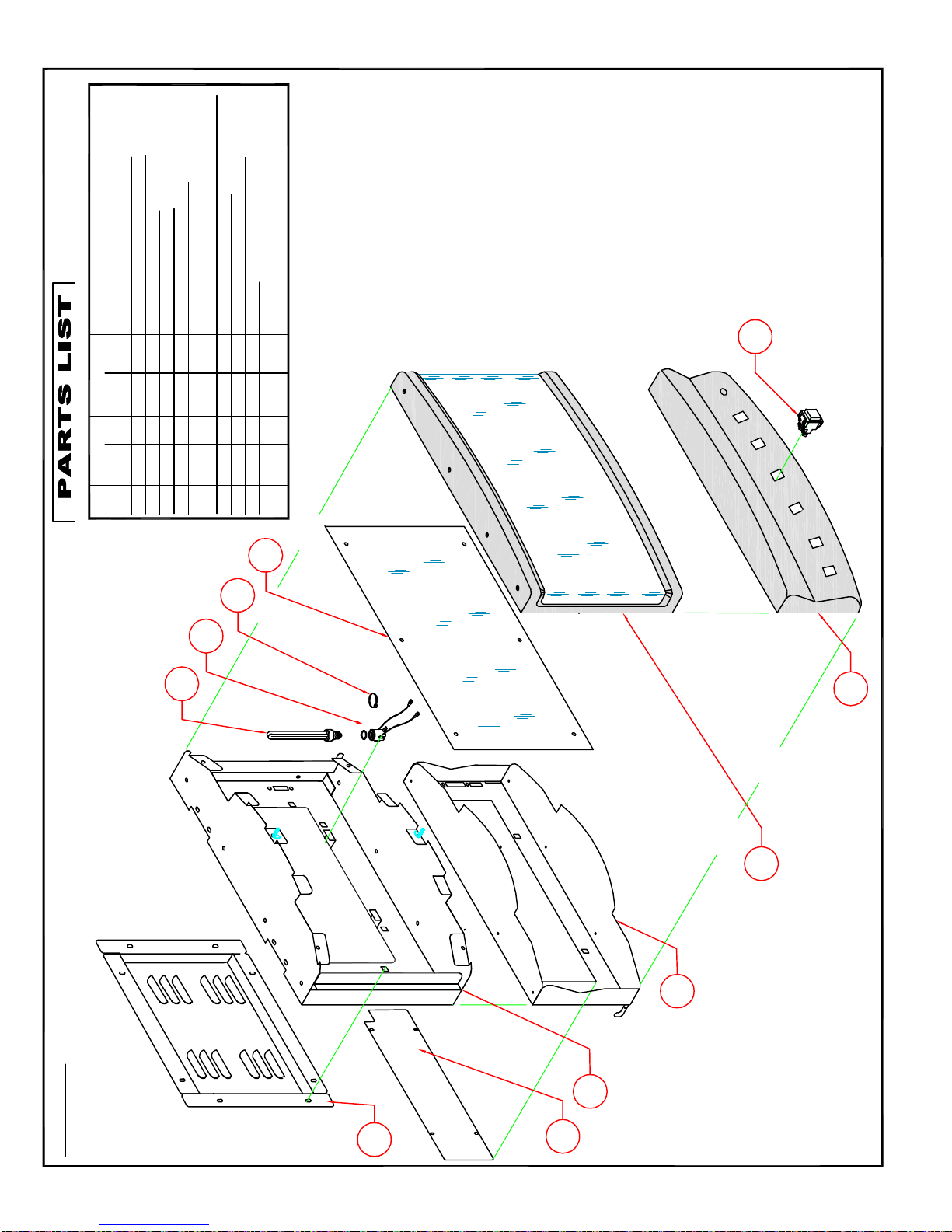 PARTS LIST